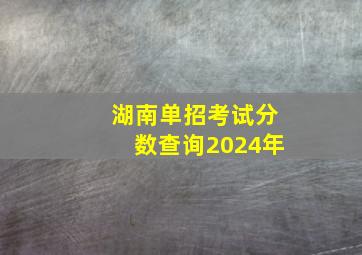 湖南单招考试分数查询2024年